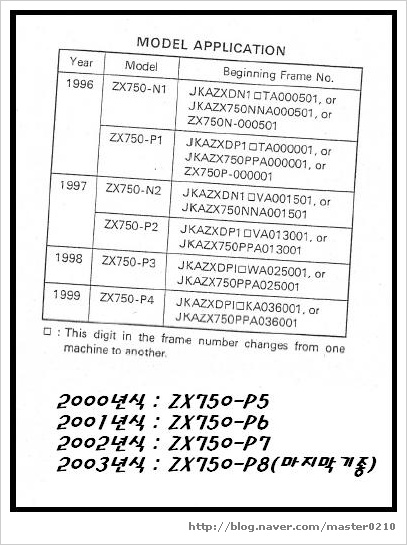 MODEL APPLICATION

| Year | Model | Beginning Frame No. |
|---|---|---|
| 1996 | ZX750-N1 | JKAZXDN1□TA000501, or JKAZX750NNA000501, or ZX750N-000501 |
| | ZX750-P1 | JKAZXDP1□TA000001, or JKAZX750PPA000001, or ZX750P-000001 |
| 1997 | ZX750-N2 | JKAZXDN1□VA001501, or JKAZX750NNA001501 |
| | ZX750-P2 | JKAZXDP1□VA013001, or JKAZX750PPA013001 |
| 1998 | ZX750-P3 | JKAZXDPI□WA025001, or JKAZX750PPA025001 |
| 1999 | ZX750-P4 | JKAZXDPI□KA036001, or JKAZX750PPA036001 |

□ : This digit in the frame number changes from one machine to another.

2000년식 : ZX750-P5
2001년식 : ZX750-P6
2002년식 : ZX750-P7
2003년식 : ZX750-P8(마지막기종)

http://blog.naver.com/master0210